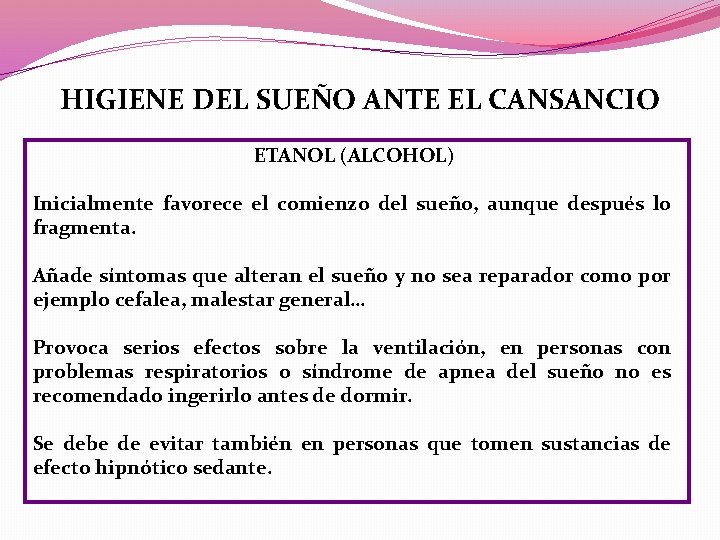 HIGIENE DEL SUEÑO ANTE EL CANSANCIO

ETANOL (ALCOHOL)

Inicialmente favorece el comienzo del sueño, aunque después lo fragmenta.

Añade síntomas que alteran el sueño y no sea reparador como por ejemplo cefalea, malestar general…

Provoca serios efectos sobre la ventilación, en personas con problemas respiratorios o síndrome de apnea del sueño no es recomendado ingerirlo antes de dormir.

Se debe de evitar también en personas que tomen sustancias de efecto hipnótico sedante.